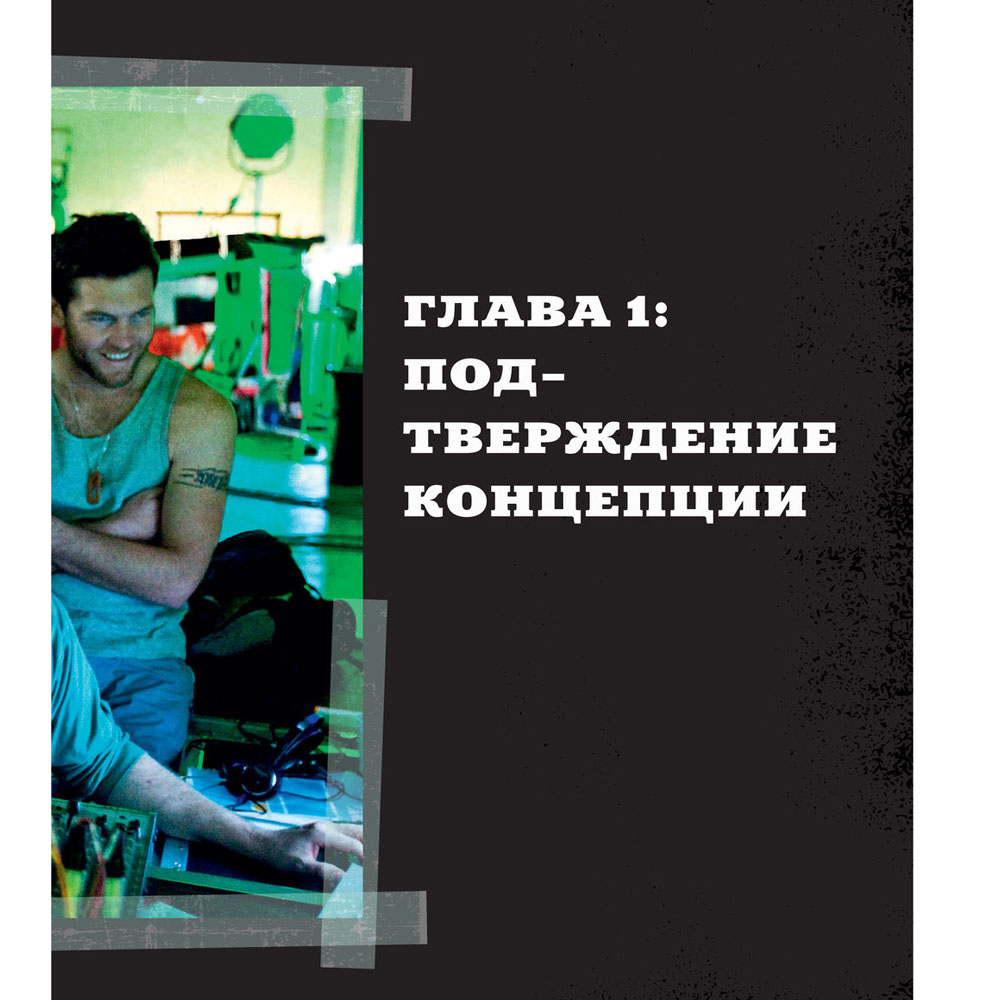 ГЛАВА 1: ПОДТВЕРЖДЕНИЕ КОНЦЕПЦИИ